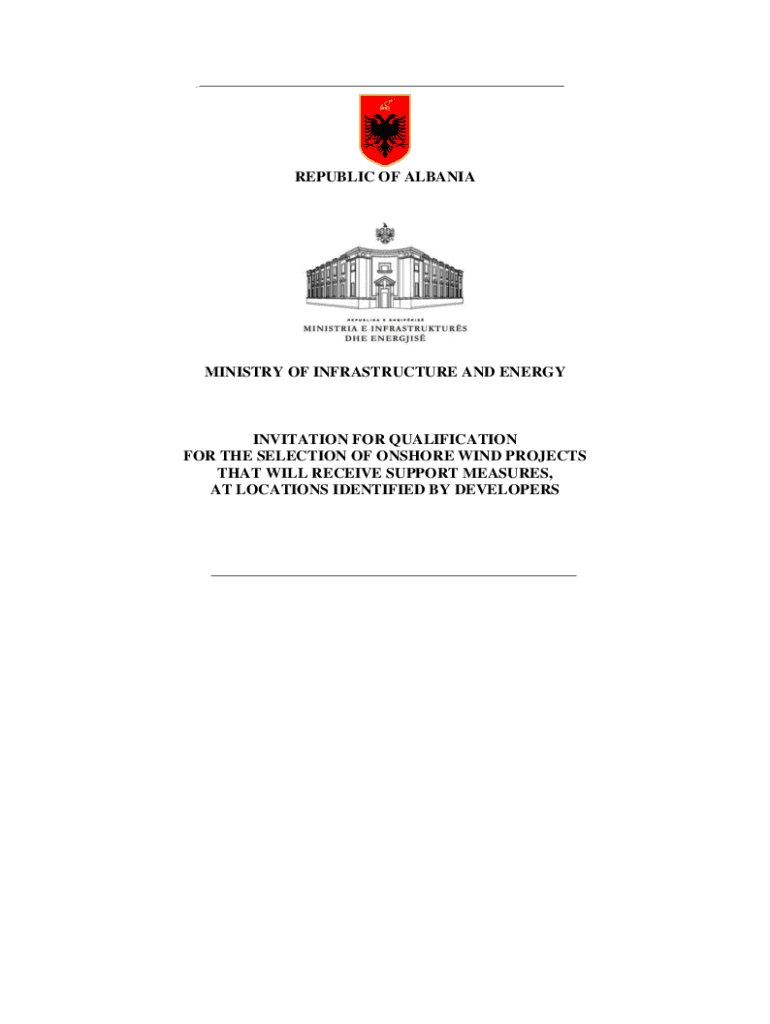 REPUBLIC OF ALBANIA

REPUBLIKA E SHQIPËRISË
MINISTRIA E INFRASTRUKTURËS
DHE ENERGJISË

MINISTRY OF INFRASTRUCTURE AND ENERGY

INVITATION FOR QUALIFICATION
FOR THE SELECTION OF ONSHORE WIND PROJECTS
THAT WILL RECEIVE SUPPORT MEASURES,
AT LOCATIONS IDENTIFIED BY DEVELOPERS